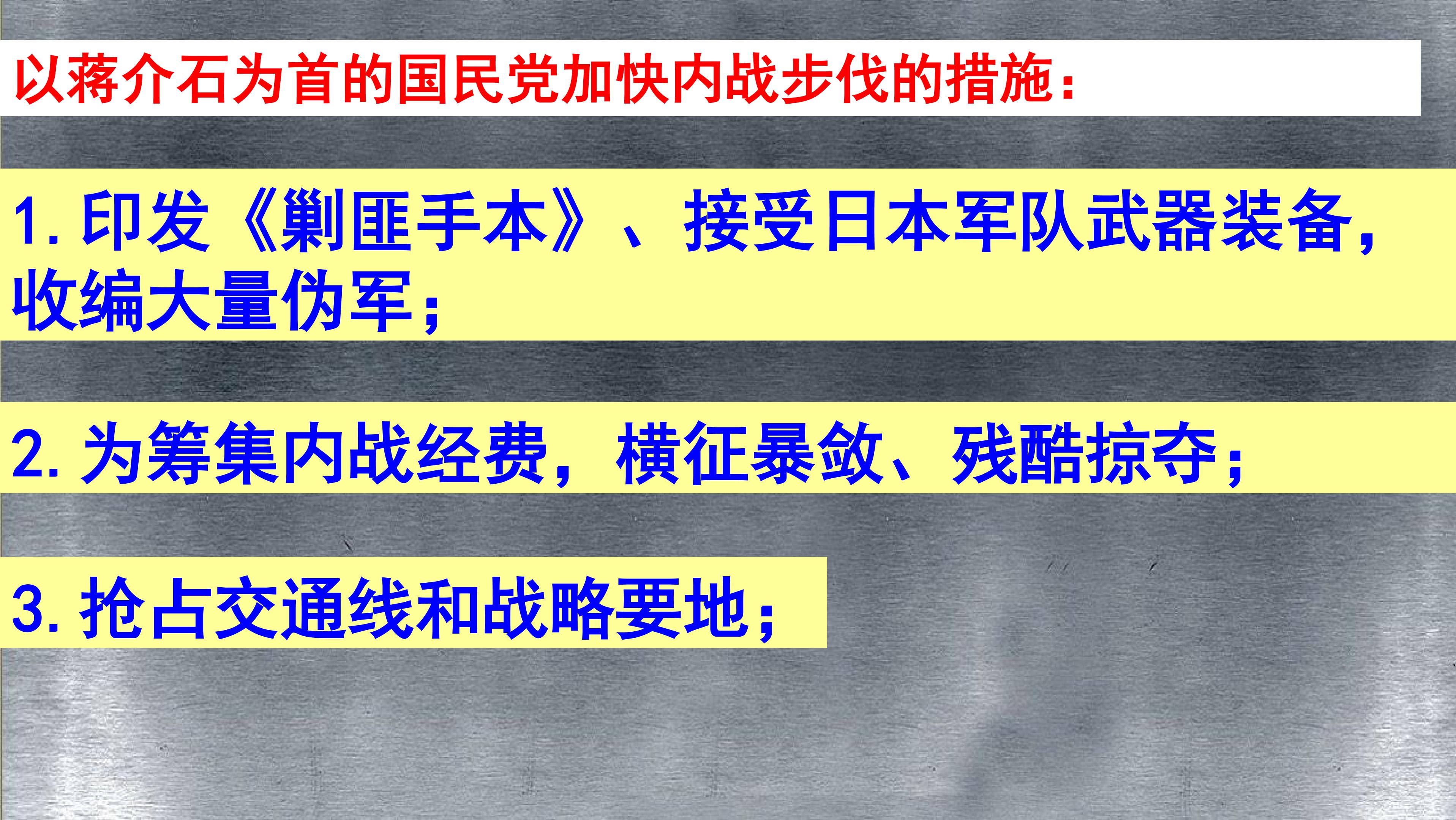 以蒋介石为首的国民党加快内战步伐的措施：

1.印发《剿匪手本》、接受日本军队武器装备，收编大量伪军；

2.为筹集内战经费，横征暴敛、残酷掠夺；

3.抢占交通线和战略要地；